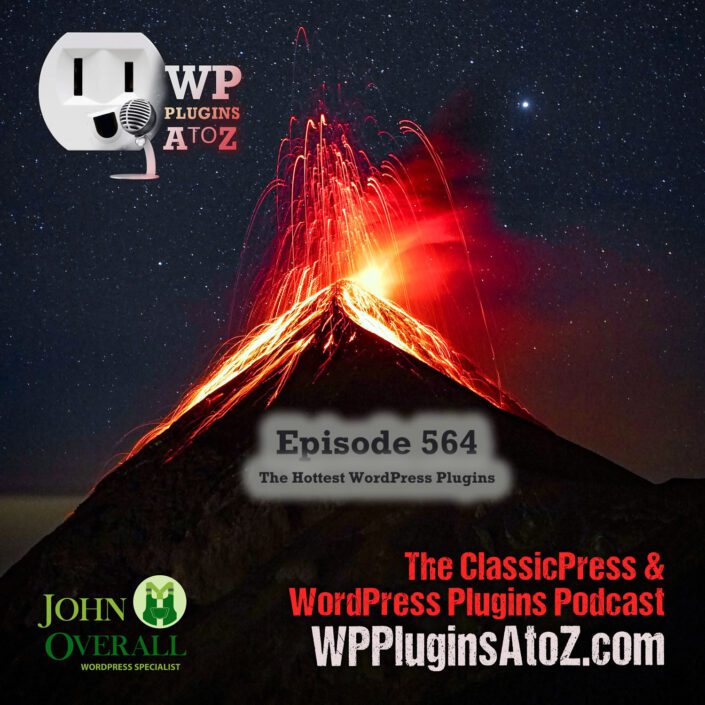 WP PLUGINS A TO Z

Episode 564
The Hottest WordPress Plugins

The ClassicPress & WordPress Plugins Podcast
WPPluginsAtoZ.com

JOHN OVERALL
WORDPRESS SPECIALIST